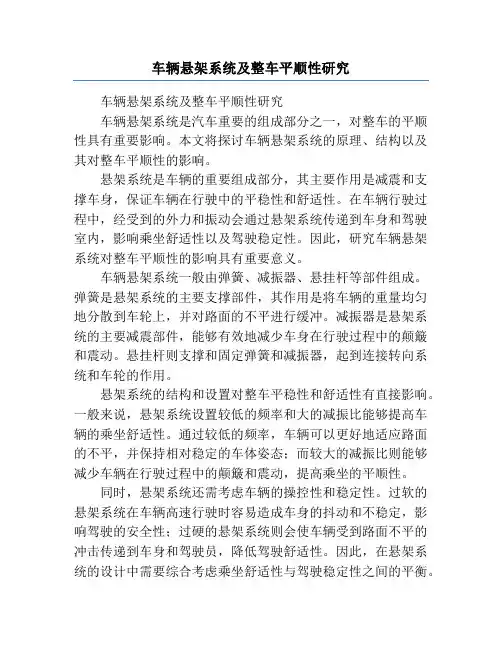 车辆悬架系统及整车平顺性研究

车辆悬架系统及整车平顺性研究

车辆悬架系统是汽车重要的组成部分之一，对整车的平顺性具有重要影响。本文将探讨车辆悬架系统的原理、结构以及其对整车平顺性的影响。

悬架系统是车辆的重要组成部分，其主要作用是减震和支撑车身，保证车辆在行驶中的平稳性和舒适性。在车辆行驶过程中，经受到的外力和振动会通过悬架系统传递到车身和驾驶室内，影响乘坐舒适性以及驾驶稳定性。因此，研究车辆悬架系统对整车平顺性的影响具有重要意义。

车辆悬架系统一般由弹簧、减振器、悬挂杆等部件组成。弹簧是悬架系统的主要支撑部件，其作用是将车辆的重量均匀地分散到车轮上，并对路面的不平进行缓冲。减振器是悬架系统的主要减震部件，能够有效地减少车身在行驶过程中的颠簸和震动。悬挂杆则支撑和固定弹簧和减振器，起到连接转向系统和车轮的作用。

悬架系统的结构和设置对整车平稳性和舒适性有直接影响。一般来说，悬架系统设置较低的频率和大的减振比能够提高车辆的乘坐舒适性。通过较低的频率，车辆可以更好地适应路面的不平，并保持相对稳定的车体姿态；而较大的减振比则能够减少车辆在行驶过程中的颠簸和震动，提高乘坐的平顺性。

同时，悬架系统还需考虑车辆的操控性和稳定性。过软的悬架系统在车辆高速行驶时容易造成车身的抖动和不稳定，影响驾驶的安全性；过硬的悬架系统则会使车辆受到路面不平的冲击传递到车身和驾驶员，降低驾驶舒适性。因此，在悬架系统的设计中需要综合考虑乘坐舒适性与驾驶稳定性之间的平衡。